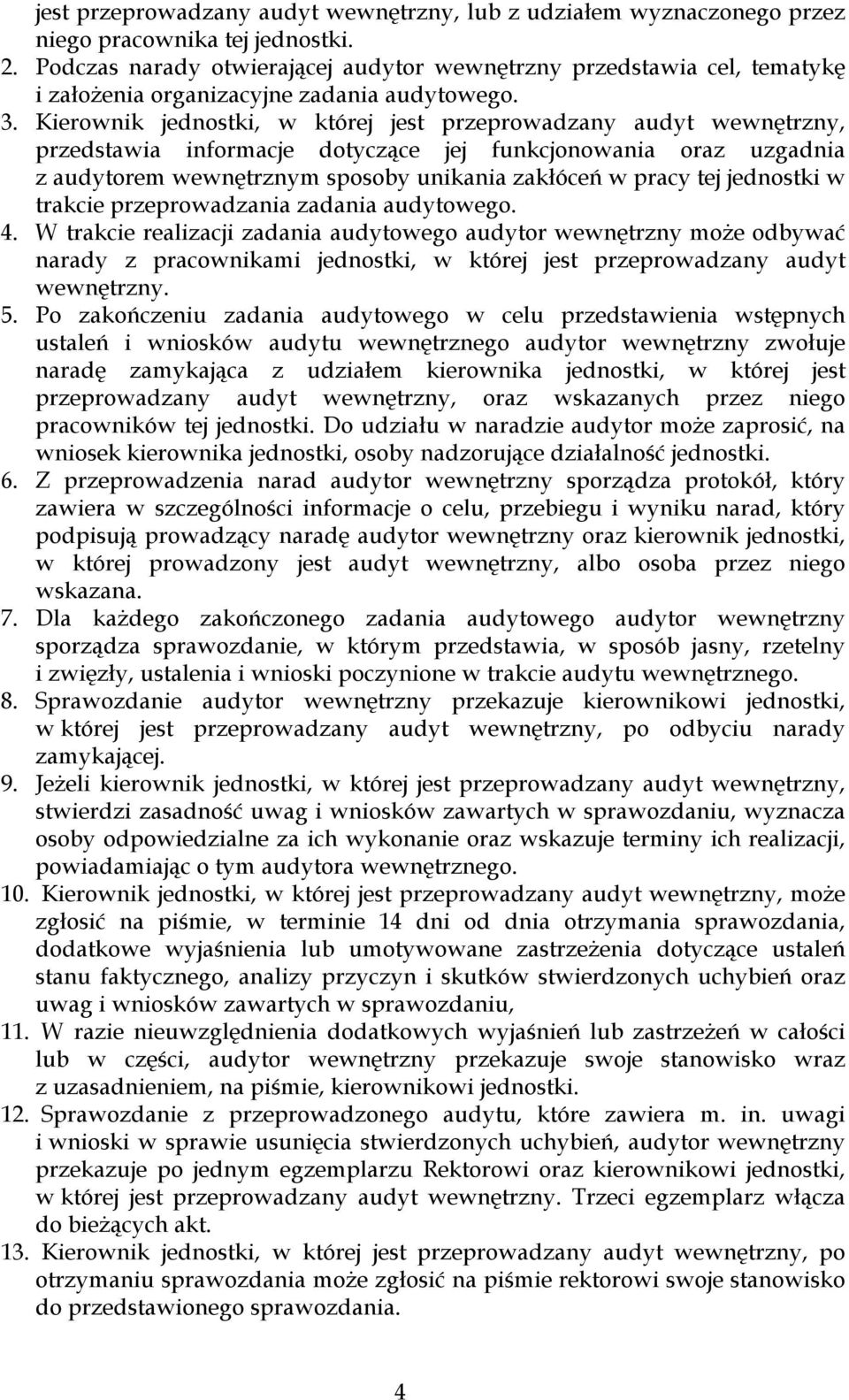 jest przeprowadzany audyt wewnętrzny, lub z udziałem wyznaczonego przez niego pracownika tej jednostki.
2. Podczas narady otwierającej audytor wewnętrzny przedstawia cel, tematykę i założenia organizacyjne zadania audytowego.
3. Kierownik jednostki, w której jest przeprowadzany audyt wewnętrzny, przedstawia informacje dotyczące jej funkcjonowania oraz uzgadnia z audytorem wewnętrznym sposoby unikania zakłóceń w pracy tej jednostki w trakcie przeprowadzania zadania audytowego.
4. W trakcie realizacji zadania audytowego audytor wewnętrzny może odbywać narady z pracownikami jednostki, w której jest przeprowadzany audyt wewnętrzny.
5. Po zakończeniu zadania audytowego w celu przedstawienia wstępnych ustaleń i wniosków audytu wewnętrznego audytor wewnętrzny zwołuje naradę zamykająca z udziałem kierownika jednostki, w której jest przeprowadzany audyt wewnętrzny, oraz wskazanych przez niego pracowników tej jednostki. Do udziału w naradzie audytor może zaprosić, na wniosek kierownika jednostki, osoby nadzorujące działalność jednostki.
6. Z przeprowadzenia narad audytor wewnętrzny sporządza protokół, który zawiera w szczególności informacje o celu, przebiegu i wyniku narad, który podpisują prowadzący naradę audytor wewnętrzny oraz kierownik jednostki, w której prowadzony jest audyt wewnętrzny, albo osoba przez niego wskazana.
7. Dla każdego zakończonego zadania audytowego audytor wewnętrzny sporządza sprawozdanie, w którym przedstawia, w sposób jasny, rzetelny i zwięzły, ustalenia i wnioski poczynione w trakcie audytu wewnętrznego.
8. Sprawozdanie audytor wewnętrzny przekazuje kierownikowi jednostki, w której jest przeprowadzany audyt wewnętrzny, po odbyciu narady zamykającej.
9. Jeżeli kierownik jednostki, w której jest przeprowadzany audyt wewnętrzny, stwierdzi zasadność uwag i wniosków zawartych w sprawozdaniu, wyznacza osoby odpowiedzialne za ich wykonanie oraz wskazuje terminy ich realizacji, powiadamiając o tym audytora wewnętrznego.
10. Kierownik jednostki, w której jest przeprowadzany audyt wewnętrzny, może zgłosić na piśmie, w terminie 14 dni od dnia otrzymania sprawozdania, dodatkowe wyjaśnienia lub umotywowane zastrzeżenia dotyczące ustaleń stanu faktycznego, analizy przyczyn i skutków stwierdzonych uchybień oraz uwag i wniosków zawartych w sprawozdaniu,
11. W razie nieuwzględnienia dodatkowych wyjaśnień lub zastrzeżeń w całości lub w części, audytor wewnętrzny przekazuje swoje stanowisko wraz z uzasadnieniem, na piśmie, kierownikowi jednostki.
12. Sprawozdanie z przeprowadzonego audytu, które zawiera m. in. uwagi i wnioski w sprawie usunięcia stwierdzonych uchybień, audytor wewnętrzny przekazuje po jednym egzemplarzu Rektorowi oraz kierownikowi jednostki, w której jest przeprowadzany audyt wewnętrzny. Trzeci egzemplarz włącza do bieżących akt.
13. Kierownik jednostki, w której jest przeprowadzany audyt wewnętrzny, po otrzymaniu sprawozdania może zgłosić na piśmie rektorowi swoje stanowisko do przedstawionego sprawozdania.

4